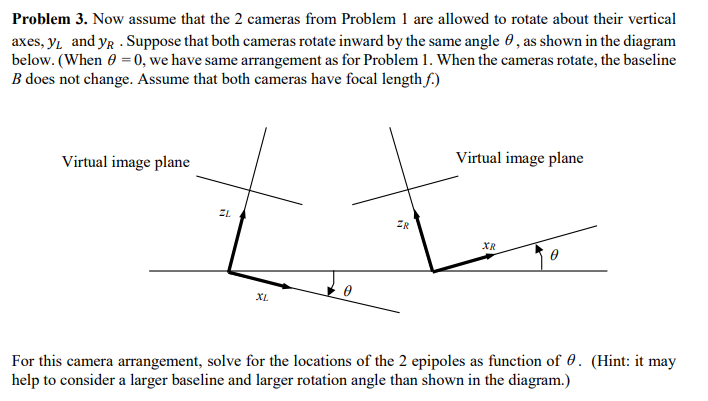 **Problem 3.** Now assume that the 2 cameras from Problem 1 are allowed to rotate about their vertical axes, $y_L$ and $y_R$. Suppose that both cameras rotate inward by the same angle $\theta$, as shown in the diagram below. (When $\theta = 0$, we have same arrangement as for Problem 1. When the cameras rotate, the baseline $B$ does not change. Assume that both cameras have focal length $f$.)

Virtual image plane

Virtual image plane

$z_L$

$z_R$

$x_R$

$\theta$

$x_L$

$\theta$

For this camera arrangement, solve for the locations of the 2 epipoles as function of $\theta$. (Hint: it may help to consider a larger baseline and larger rotation angle than shown in the diagram.)